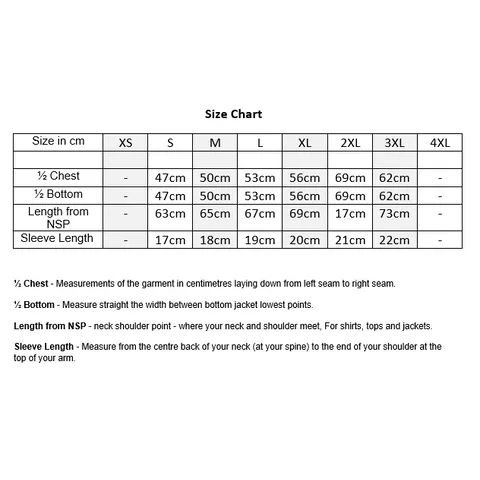 Size Chart

| Size in cm | XS | S | M | L | XL | 2XL | 3XL | 4XL |
|---|---|---|---|---|---|---|---|---|
| | | | | | | | | |
| ½ Chest | - | 47cm | 50cm | 53cm | 56cm | 69cm | 62cm | - |
| ½ Bottom | - | 47cm | 50cm | 53cm | 56cm | 69cm | 62cm | - |
| Length from NSP | - | 63cm | 65cm | 67cm | 69cm | 17cm | 73cm | - |
| Sleeve Length | - | 17cm | 18cm | 19cm | 20cm | 21cm | 22cm | - |

½ Chest - Measurements of the garment in centimetres laying down from left seam to right seam.

½ Bottom - Measure straight the width between bottom jacket lowest points.

Length from NSP - neck shoulder point - where your neck and shoulder meet, For shirts, tops and jackets.

Sleeve Length - Measure from the centre back of your neck (at your spine) to the end of your shoulder at the top of your arm.